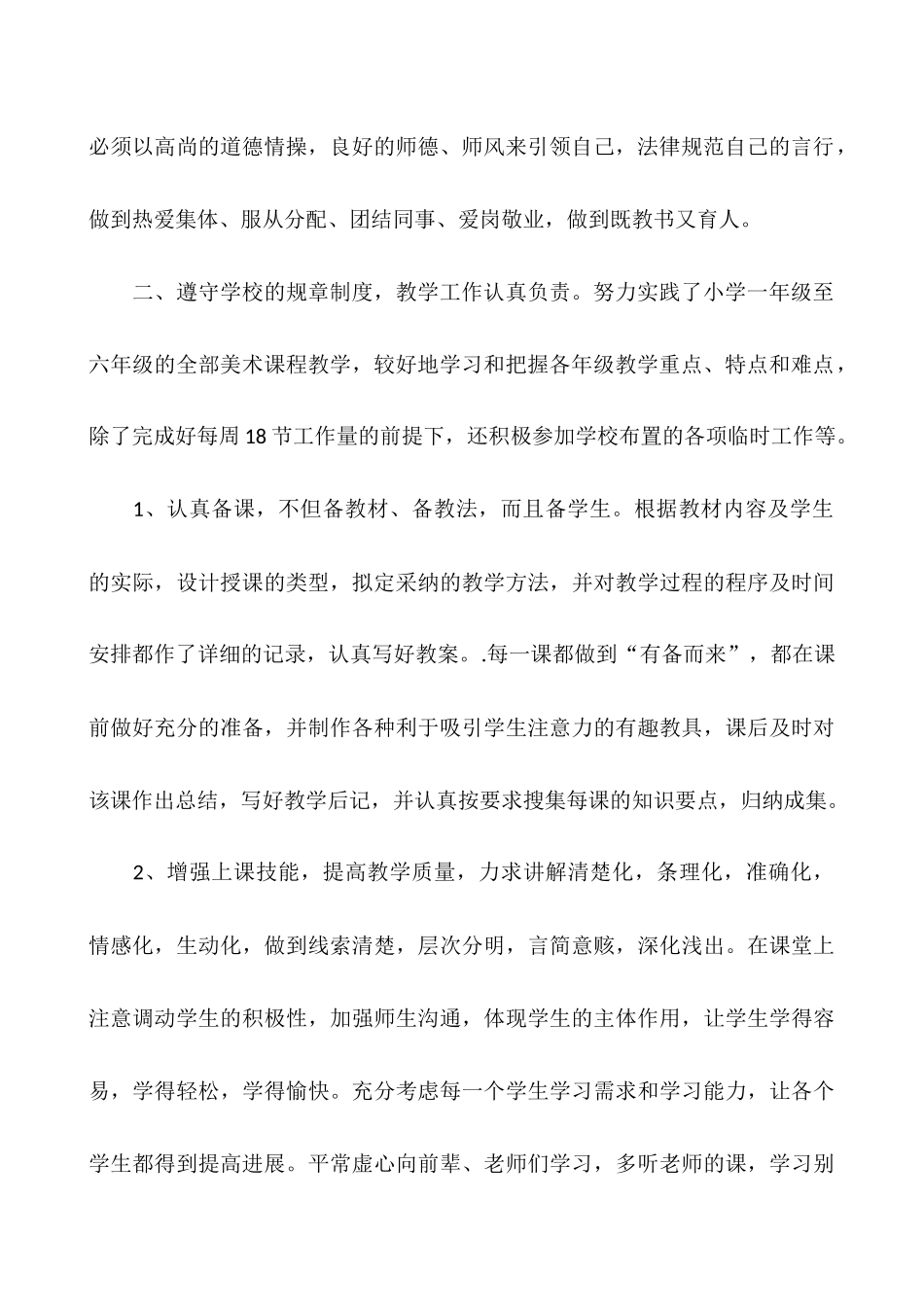 必须以高尚的道德情操，良好的师德、师风来引领自己，法律规范自己的言行，做到热爱集体、服从分配、团结同事、爱岗敬业，做到既教书又育人。

二、遵守学校的规章制度，教学工作认真负责。努力实践了小学一年级至六年级的全部美术课程教学，较好地学习和把握各年级教学重点、特点和难点，除了完成好每周18节工作量的前提下，还积极参加学校布置的各项临时工作等。

1、认真备课，不但备教材、备教法，而且备学生。根据教材内容及学生的实际，设计授课的类型，拟定采纳的教学方法，并对教学过程的程序及时间安排都作了详细的记录，认真写好教案。.每一课都做到“有备而来”，都在课前做好充分的准备，并制作各种利于吸引学生注意力的有趣教具，课后及时对该课作出总结，写好教学后记，并认真按要求搜集每课的知识要点，归纳成集。

2、增强上课技能，提高教学质量，力求讲解清楚化，条理化，准确化，情感化，生动化，做到线索清楚，层次分明，言简意赅，深化浅出。在课堂上注意调动学生的积极性，加强师生沟通，体现学生的主体作用，让学生学得容易，学得轻松，学得愉快。充分考虑每一个学生学习需求和学习能力，让各个学生都得到提高进展。平常虚心向前辈、老师们学习，多听老师的课，学习别